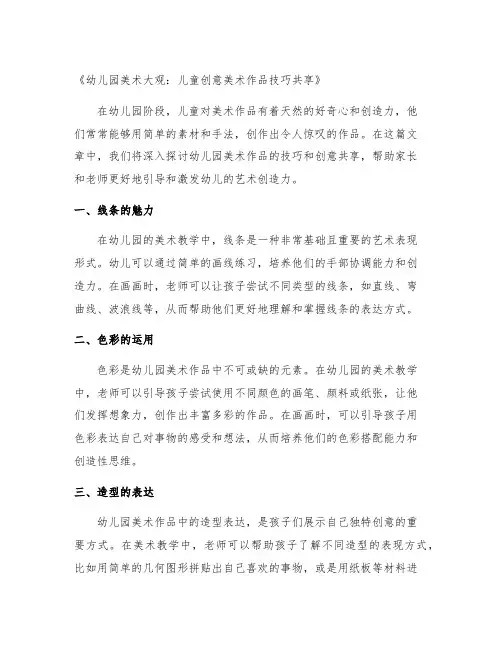 《幼儿园美术大观：儿童创意美术作品技巧共享》

在幼儿园阶段，儿童对美术作品有着天然的好奇心和创造力，他们常常能够用简单的素材和手法，创作出令人惊叹的作品。在这篇文章中，我们将深入探讨幼儿园美术作品的技巧和创意共享，帮助家长和老师更好地引导和激发幼儿的艺术创造力。

一、线条的魅力

在幼儿园的美术教学中，线条是一种非常基础且重要的艺术表现形式。幼儿可以通过简单的画线练习，培养他们的手部协调能力和创造力。在画画时，老师可以让孩子尝试不同类型的线条，如直线、弯曲线、波浪线等，从而帮助他们更好地理解和掌握线条的表达方式。

二、色彩的运用

色彩是幼儿园美术作品中不可或缺的元素。在幼儿园的美术教学中，老师可以引导孩子尝试使用不同颜色的画笔、颜料或纸张，让他们发挥想象力，创作出丰富多彩的作品。在画画时，可以引导孩子用色彩表达自己对事物的感受和想法，从而培养他们的色彩搭配能力和创造性思维。

三、造型的表达

幼儿园美术作品中的造型表达，是孩子们展示自己独特创意的重要方式。在美术教学中，老师可以帮助孩子了解不同造型的表现方式，比如用简单的几何图形拼贴出自己喜欢的事物，或是用纸板等材料进